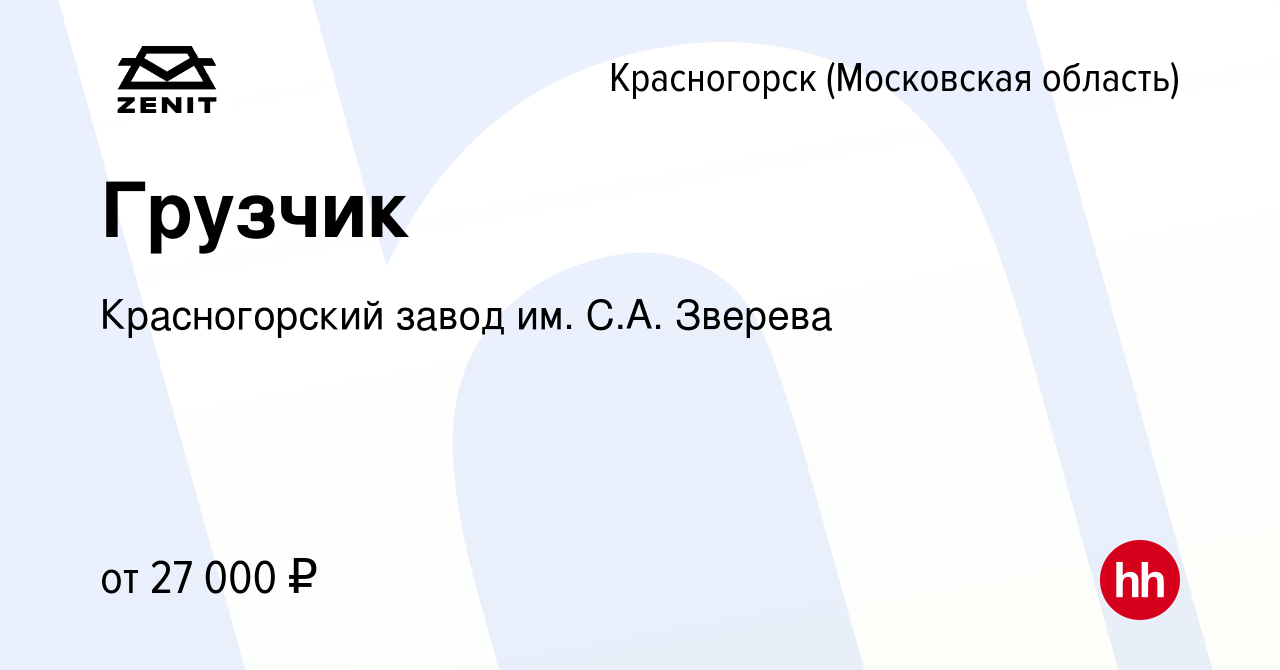 ZENIT

Красногорск (Московская область)

Грузчик

Красногорский завод им. С.А. Зверева

от 27 000 ₽

hh